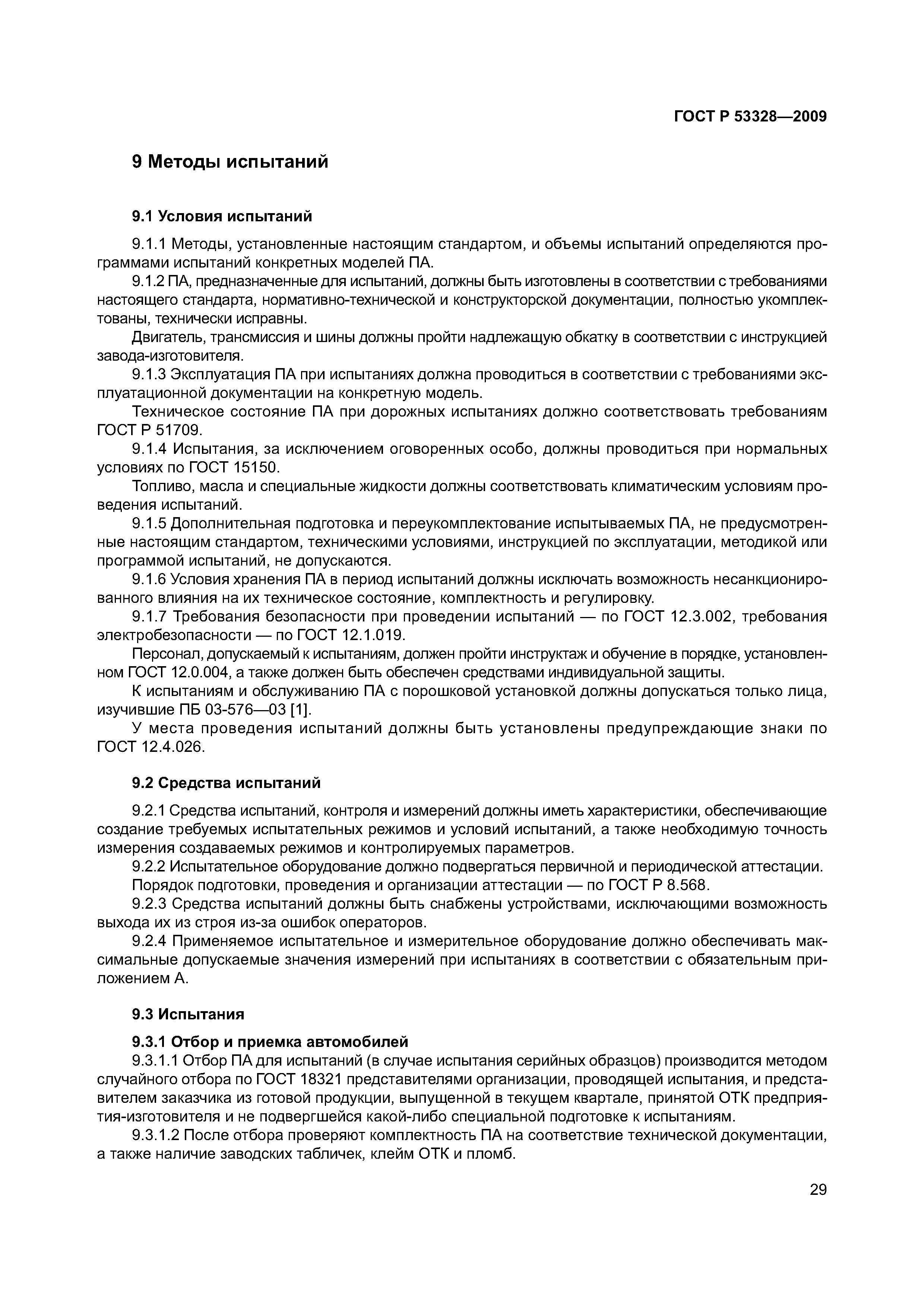 ГОСТ Р 53328—2009

9 Методы испытаний

9.1 Условия испытаний

9.1.1 Методы, установленные настоящим стандартом, и объемы испытаний определяются программами испытаний конкретных моделей ПА.

9.1.2 ПА, предназначенные для испытаний, должны быть изготовлены в соответствии с требованиями настоящего стандарта, нормативно-технической и конструкторской документации, полностью укомплектованы, технически исправны.

Двигатель, трансмиссия и шины должны пройти надлежащую обкатку в соответствии с инструкцией завода-изготовителя.

9.1.3 Эксплуатация ПА при испытаниях должна проводиться в соответствии с требованиями эксплуатационной документации на конкретную модель.

Техническое состояние ПА при дорожных испытаниях должно соответствовать требованиям ГОСТ Р 51709.

9.1.4 Испытания, за исключением оговоренных особо, должны проводиться при нормальных условиях по ГОСТ 15150.

Топливо, масла и специальные жидкости должны соответствовать климатическим условиям проведения испытаний.

9.1.5 Дополнительная подготовка и переукомплектование испытываемых ПА, не предусмотренные настоящим стандартом, техническими условиями, инструкцией по эксплуатации, методикой или программой испытаний, не допускаются.

9.1.6 Условия хранения ПА в период испытаний должны исключать возможность несанкционированного влияния на их техническое состояние, комплектность и регулировку.

9.1.7 Требования безопасности при проведении испытаний — по ГОСТ 12.3.002, требования электробезопасности — по ГОСТ 12.1.019.

Персонал, допускаемый к испытаниям, должен пройти инструктаж и обучение в порядке, установленном ГОСТ 12.0.004, а также должен быть обеспечен средствами индивидуальной защиты.

К испытаниям и обслуживанию ПА с порошковой установкой должны допускаться только лица, изучившие ПБ 03-576—03 [1].

У места проведения испытаний должны быть установлены предупреждающие знаки по ГОСТ 12.4.026.

9.2 Средства испытаний

9.2.1 Средства испытаний, контроля и измерений должны иметь характеристики, обеспечивающие создание требуемых испытательных режимов и условий испытаний, а также необходимую точность измерения создаваемых режимов и контролируемых параметров.

9.2.2 Испытательное оборудование должно подвергаться первичной и периодической аттестации.

Порядок подготовки, проведения и организации аттестации — по ГОСТ Р 8.568.

9.2.3 Средства испытаний должны быть снабжены устройствами, исключающими возможность выхода их из строя из-за ошибок операторов.

9.2.4 Применяемое испытательное и измерительное оборудование должно обеспечивать максимальные допускаемые значения измерений при испытаниях в соответствии с обязательным приложением А.

9.3 Испытания

9.3.1 Отбор и приемка автомобилей

9.3.1.1 Отбор ПА для испытаний (в случае испытания серийных образцов) производится методом случайного отбора по ГОСТ 18321 представителями организации, проводящей испытания, и представителем заказчика из готовой продукции, выпущенной в текущем квартале, принятой ОТК предприятия-изготовителя и не подвергшейся какой-либо специальной подготовке к испытаниям.

9.3.1.2 После отбора проверяют комплектность ПА на соответствие технической документации, а также наличие заводских табличек, клейм ОТК и пломб.

29